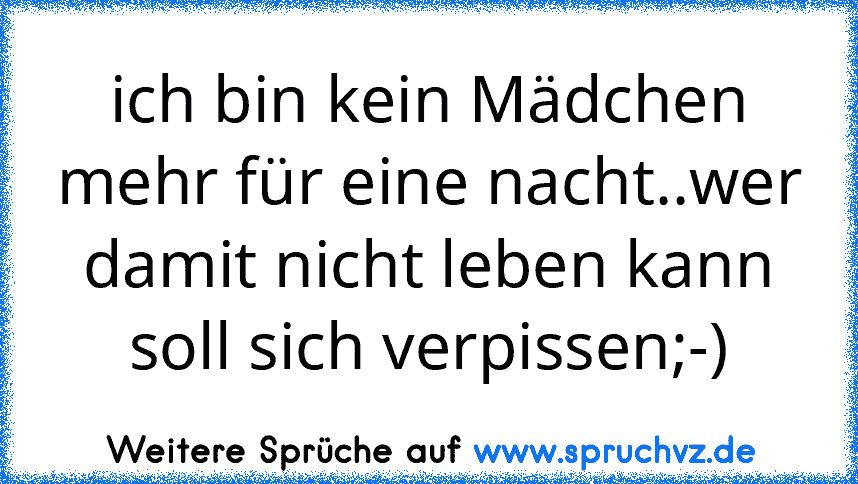 ich bin kein Mädchen mehr für eine nacht..wer damit nicht leben kann soll sich verpissen;-)

Weitere Sprüche auf www.spruchvz.de